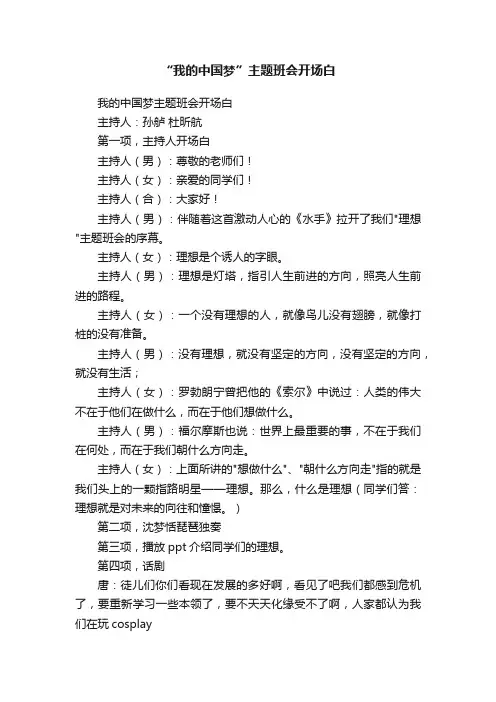 “我的中国梦”主题班会开场白

我的中国梦主题班会开场白

主持人：孙舻 杜昕航

第一项，主持人开场白

主持人（男）：尊敬的老师们！

主持人（女）：亲爱的同学们！

主持人（合）：大家好！

主持人（男）：伴随着这首激动人心的《水手》拉开了我们"理想"主题班会的序幕。

主持人（女）：理想是个诱人的字眼。

主持人（男）：理想是灯塔，指引人生前进的方向，照亮人生前进的路程。

主持人（女）：一个没有理想的人，就像鸟儿没有翅膀，就像打桩的没有准备。

主持人（男）：没有理想，就没有坚定的方向，没有坚定的方向，就没有生活；

主持人（女）：罗勃朗宁曾把他的《索尔》中说过：人类的伟大不在于他们在做什么，而在于他们想做什么。

主持人（男）：福尔摩斯也说：世界上最重要的事，不在于我们在何处，而在于我们朝什么方向走。

主持人（女）：上面所讲的"想做什么"、"朝什么方向走"指的就是我们头上的一颗指路明星——理想。那么，什么是理想（同学们答：理想就是对未来的向往和憧憬。）

第二项，沈梦恬琵琶独奏

第三项，播放 ppt 介绍同学们的理想。

第四项，话剧

唐：徒儿们你们看现在发展的多好啊，看见了吧我们都感到危机了，要重新学习一些本领了，要不天天化缘受不了啊，人家都认为我们在玩 cosplay